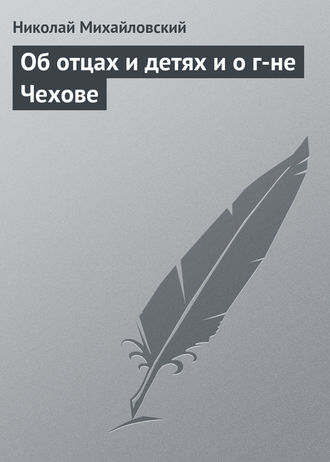 Николай Михайловский

Об отцах и детях и о г-не Чехове